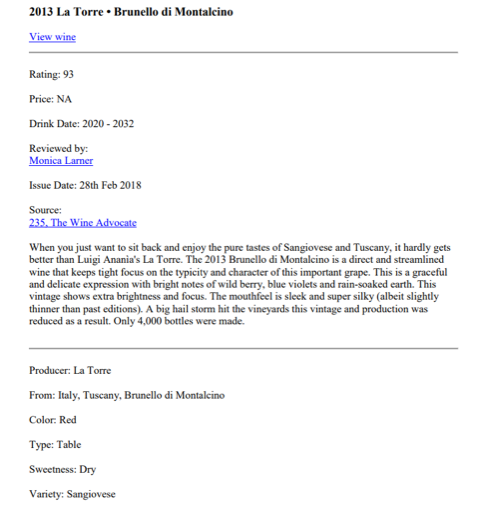 2013 La Torre • Brunello di Montalcino

View wine

Rating: 93

Price: NA

Drink Date: 2020 - 2032

Reviewed by:
Monica Larner

Issue Date: 28th Feb 2018

Source:
235, The Wine Advocate

When you just want to sit back and enjoy the pure tastes of Sangiovese and Tuscany, it hardly gets better than Luigi Anania's La Torre. The 2013 Brunello di Montalcino is a direct and streamlined wine that keeps tight focus on the typicity and character of this important grape. This is a graceful and delicate expression with bright notes of wild berry, blue violets and rain-soaked earth. This vintage shows extra brightness and focus. The mouthfeel is sleek and super silky (albeit slightly thinner than past editions). A big hail storm hit the vineyards this vintage and production was reduced as a result. Only 4,000 bottles were made.

Producer: La Torre

From: Italy, Tuscany, Brunello di Montalcino

Color: Red

Type: Table

Sweetness: Dry

Variety: Sangiovese